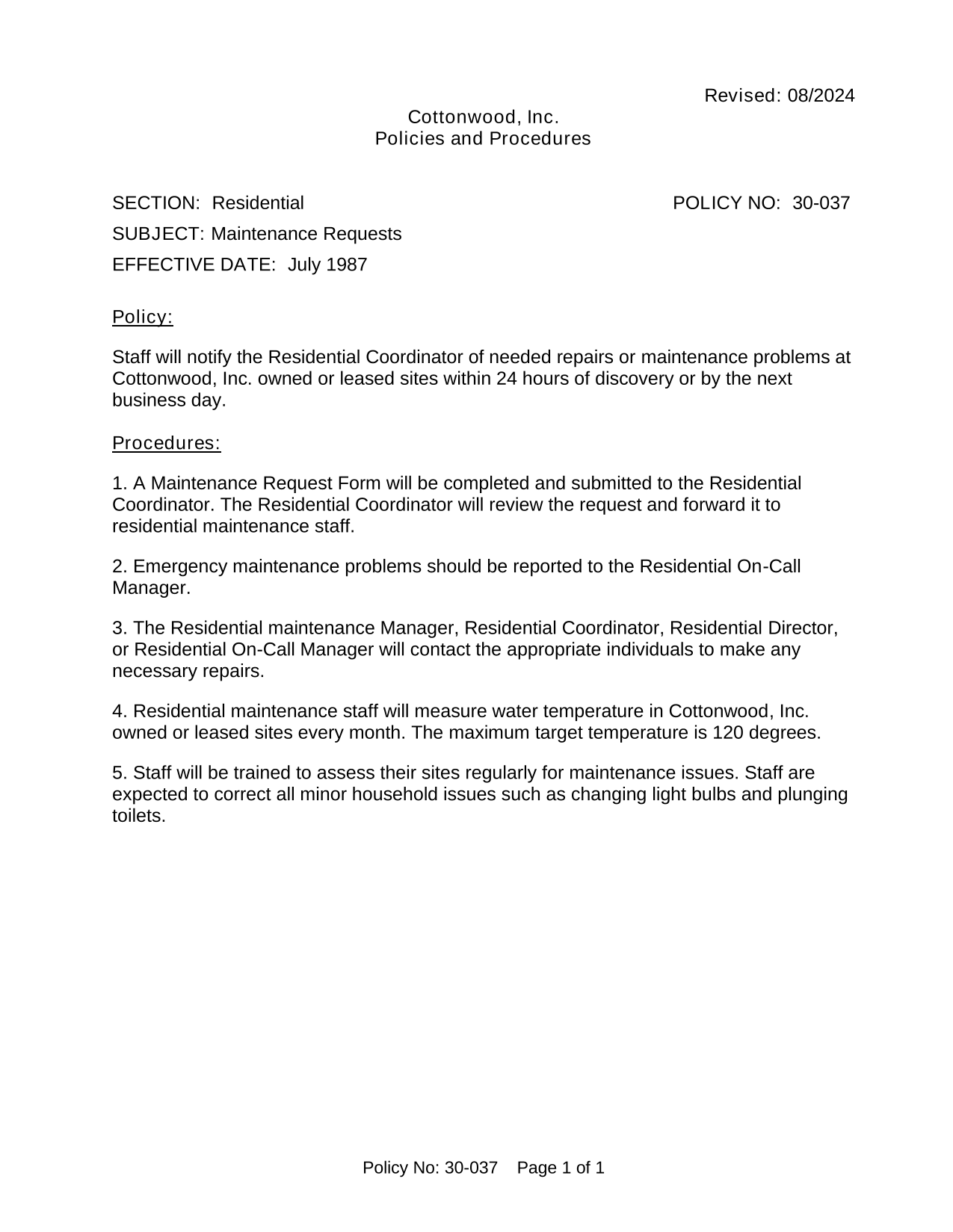 Revised: 08/2024

Cottonwood, Inc.
Policies and Procedures

SECTION: Residential POLICY NO: 30-037

SUBJECT: Maintenance Requests

EFFECTIVE DATE: July 1987

Policy:

Staff will notify the Residential Coordinator of needed repairs or maintenance problems at Cottonwood, Inc. owned or leased sites within 24 hours of discovery or by the next business day.

Procedures:

1. A Maintenance Request Form will be completed and submitted to the Residential Coordinator. The Residential Coordinator will review the request and forward it to residential maintenance staff.

2. Emergency maintenance problems should be reported to the Residential On-Call Manager.

3. The Residential maintenance Manager, Residential Coordinator, Residential Director, or Residential On-Call Manager will contact the appropriate individuals to make any necessary repairs.

4. Residential maintenance staff will measure water temperature in Cottonwood, Inc. owned or leased sites every month. The maximum target temperature is 120 degrees.

5. Staff will be trained to assess their sites regularly for maintenance issues. Staff are expected to correct all minor household issues such as changing light bulbs and plunging toilets.

Policy No: 30-037 Page 1 of 1